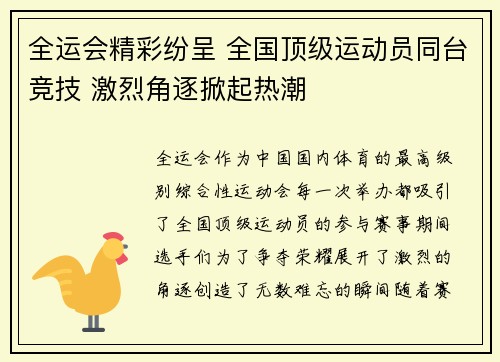 全运会精彩纷呈 全国顶级运动员同台竞技 激烈角逐掀起热潮

全运会作为中国国内体育的最高级别综合性运动会每一次举办都吸引了全国顶级运动员的参与赛事期间选手们为了争夺荣耀展开了激烈的角逐创造了无数难忘的瞬间随着赛